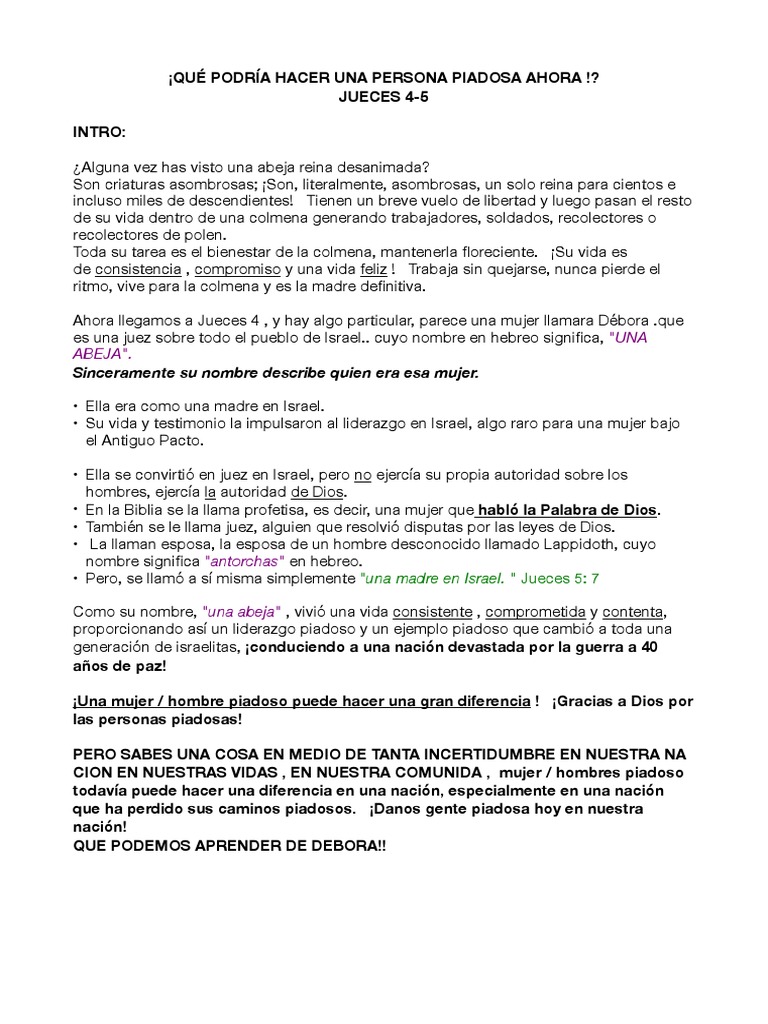 ¡QUÉ PODRÍA HACER UNA PERSONA PIADOSA AHORA !?
JUECES 4-5

INTRO:

¿Alguna vez has visto una abeja reina desanimada?
Son criaturas asombrosas; ¡Son, literalmente, asombrosas, un solo reina para cientos e incluso miles de descendientes! Tienen un breve vuelo de libertad y luego pasan el resto de su vida dentro de una colmena generando trabajadores, soldados, recolectores o recolectores de polen.
Toda su tarea es el bienestar de la colmena, mantenerla floreciente. ¡Su vida es de consistencia , compromiso y una vida feliz ! Trabaja sin quejarse, nunca pierde el ritmo, vive para la colmena y es la madre definitiva.

Ahora llegamos a Jueces 4 , y hay algo particular, parece una mujer llamara Débora .que es una juez sobre todo el pueblo de Israel.. cuyo nombre en hebreo significa, "UNA ABEJA".
Sinceramente su nombre describe quien era esa mujer.

• Ella era como una madre en Israel.
• Su vida y testimonio la impulsaron al liderazgo en Israel, algo raro para una mujer bajo el Antiguo Pacto.

• Ella se convirtió en juez en Israel, pero no ejercía su propia autoridad sobre los hombres, ejercía la autoridad de Dios.
• En la Biblia se la llama profetisa, es decir, una mujer que habló la Palabra de Dios.
• También se le llama juez, alguien que resolvió disputas por las leyes de Dios.
• La llaman esposa, la esposa de un hombre desconocido llamado Lappidoth, cuyo nombre significa "antorchas" en hebreo.
• Pero, se llamó a sí misma simplemente "una madre en Israel. " Jueces 5: 7

Como su nombre, "una abeja" , vivió una vida consistente , comprometida y contenta, proporcionando así un liderazgo piadoso y un ejemplo piadoso que cambió a toda una generación de israelitas, ¡conduciendo a una nación devastada por la guerra a 40 años de paz!

¡Una mujer / hombre piadoso puede hacer una gran diferencia ! ¡Gracias a Dios por las personas piadosas!

PERO SABES UNA COSA EN MEDIO DE TANTA INCERTIDUMBRE EN NUESTRA NA CION EN NUESTRAS VIDAS , EN NUESTRA COMUNIDA , mujer / hombres piadoso todavía puede hacer una diferencia en una nación, especialmente en una nación que ha perdido sus caminos piadosos. ¡Danos gente piadosa hoy en nuestra nación!
QUE PODEMOS APRENDER DE DEBORA!!